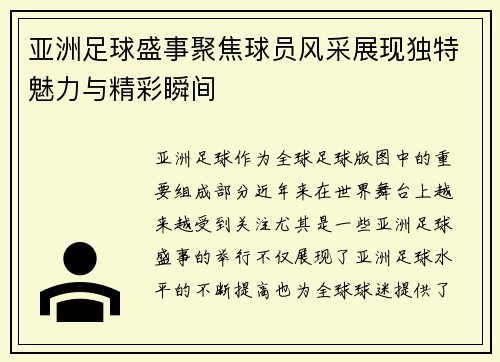 亚洲足球盛事聚焦球员风采展现独特魅力与精彩瞬间

亚洲足球作为全球足球版图中的重要组成部分近年来在世界舞台上越来越受到关注尤其是一些亚洲足球盛事的举行不仅展现了亚洲足球水平的不断提高也为全球球迷提供了